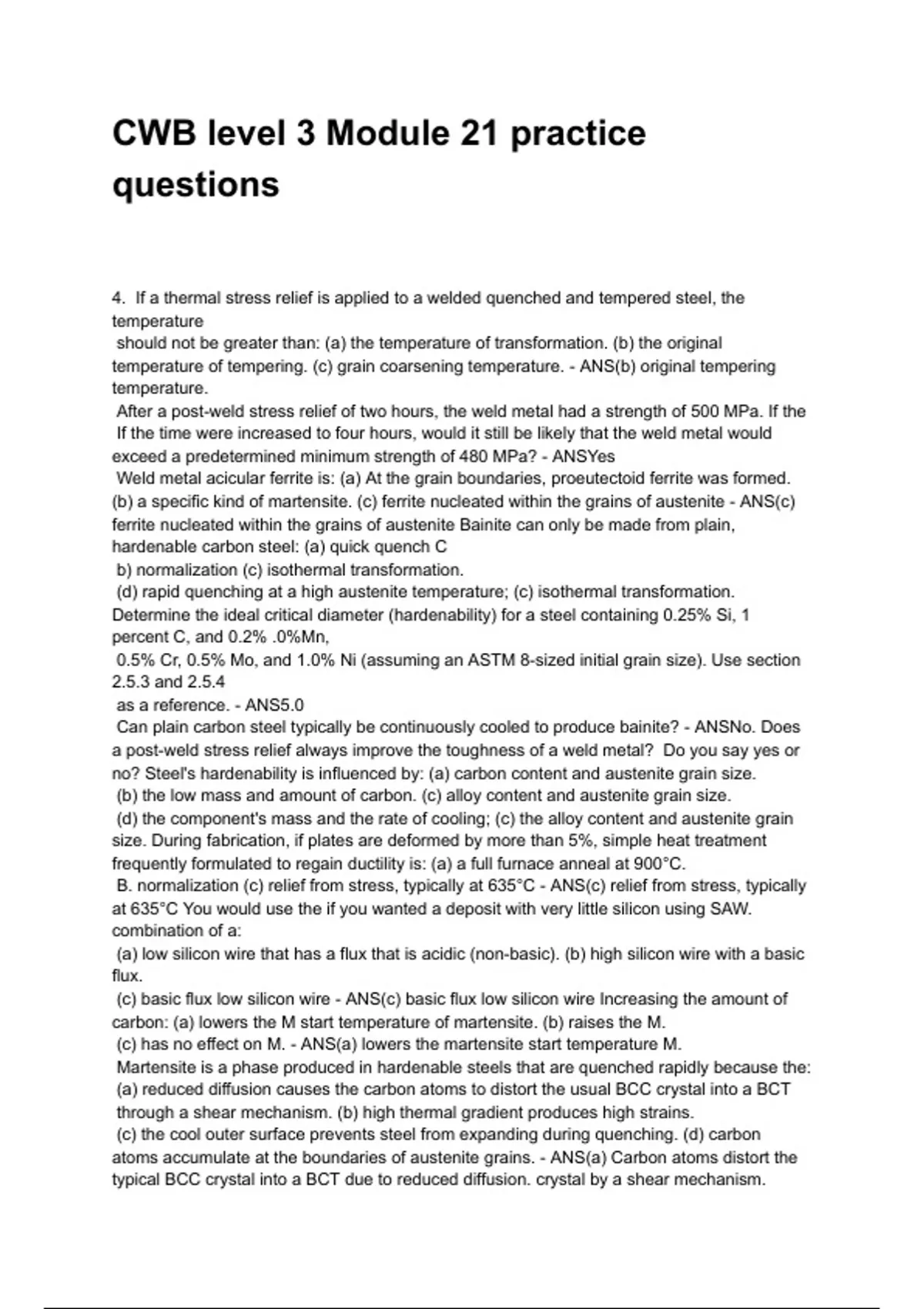 CWB level 3 Module 21 practice questions

4. If a thermal stress relief is applied to a welded quenched and tempered steel, the temperature
should not be greater than: (a) the temperature of transformation. (b) the original temperature of tempering. (c) grain coarsening temperature. - ANS(b) original tempering temperature.
After a post-weld stress relief of two hours, the weld metal had a strength of 500 MPa. If the If the time were increased to four hours, would it still be likely that the weld metal would exceed a predetermined minimum strength of 480 MPa? - ANSYes
Weld metal acicular ferrite is: (a) At the grain boundaries, proeutectoid ferrite was formed. (b) a specific kind of martensite. (c) ferrite nucleated within the grains of austenite - ANS(c) ferrite nucleated within the grains of austenite Bainite can only be made from plain, hardenable carbon steel: (a) quick quench C
b) normalization (c) isothermal transformation.
(d) rapid quenching at a high austenite temperature; (c) isothermal transformation. Determine the ideal critical diameter (hardenability) for a steel containing 0.25% Si, 1 percent C, and 0.2% .0%Mn,
0.5% Cr, 0.5% Mo, and 1.0% Ni (assuming an ASTM 8-sized initial grain size). Use section 2.5.3 and 2.5.4
as a reference. - ANS5.0
Can plain carbon steel typically be continuously cooled to produce bainite? - ANSNo. Does a post-weld stress relief always improve the toughness of a weld metal? Do you say yes or no? Steel's hardenability is influenced by: (a) carbon content and austenite grain size.
(b) the low mass and amount of carbon. (c) alloy content and austenite grain size.
(d) the component's mass and the rate of cooling; (c) the alloy content and austenite grain size. During fabrication, if plates are deformed by more than 5%, simple heat treatment frequently formulated to regain ductility is: (a) a full furnace anneal at 900°C.
B. normalization (c) relief from stress, typically at 635°C - ANS(c) relief from stress, typically at 635°C You would use the if you wanted a deposit with very little silicon using SAW. combination of a:
(a) low silicon wire that has a flux that is acidic (non-basic). (b) high silicon wire with a basic flux.
(c) basic flux low silicon wire - ANS(c) basic flux low silicon wire Increasing the amount of carbon: (a) lowers the M start temperature of martensite. (b) raises the M.
(c) has no effect on M. - ANS(a) lowers the martensite start temperature M.
Martensite is a phase produced in hardenable steels that are quenched rapidly because the:
(a) reduced diffusion causes the carbon atoms to distort the usual BCC crystal into a BCT through a shear mechanism. (b) high thermal gradient produces high strains.
(c) the cool outer surface prevents steel from expanding during quenching. (d) carbon atoms accumulate at the boundaries of austenite grains. - ANS(a) Carbon atoms distort the typical BCC crystal into a BCT due to reduced diffusion. crystal by a shear mechanism.